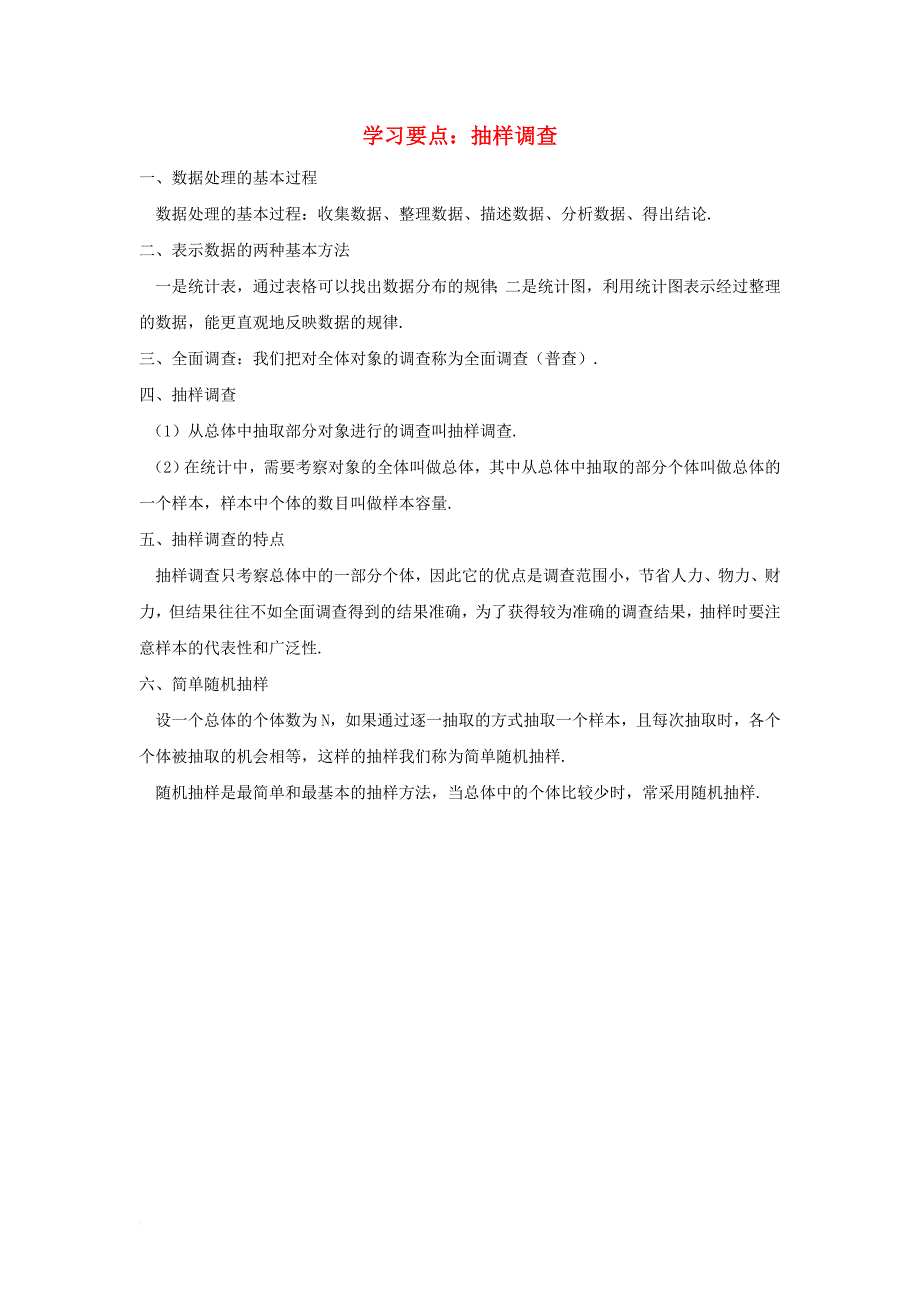 学习要点：抽样调查

一、数据处理的基本过程

数据处理的基本过程：收集数据、整理数据、描述数据、分析数据、得出结论.

二、表示数据的两种基本方法

一是统计表，通过表格可以找出数据分布的规律；二是统计图，利用统计图表示经过整理的数据，能更直观地反映数据的规律.

三、全面调查：我们把对全体对象的调查称为全面调查（普查）.

四、抽样调查

（1）从总体中抽取部分对象进行的调查叫抽样调查.

（2）在统计中，需要考察对象的全体叫做总体，其中从总体中抽取的部分个体叫做总体的一个样本，样本中个体的数目叫做样本容量.

五、抽样调查的特点

抽样调查只考察总体中的一部分个体，因此它的优点是调查范围小，节省人力、物力、财力，但结果往往不如全面调查得到的结果准确，为了获得较为准确的调查结果，抽样时要注意样本的代表性和广泛性.

六、简单随机抽样

设一个总体的个体数为N，如果通过逐一抽取的方式抽取一个样本，且每次抽取时，各个个体被抽取的机会相等，这样的抽样我们称为简单随机抽样.

随机抽样是最简单和最基本的抽样方法，当总体中的个体比较少时，常采用随机抽样.